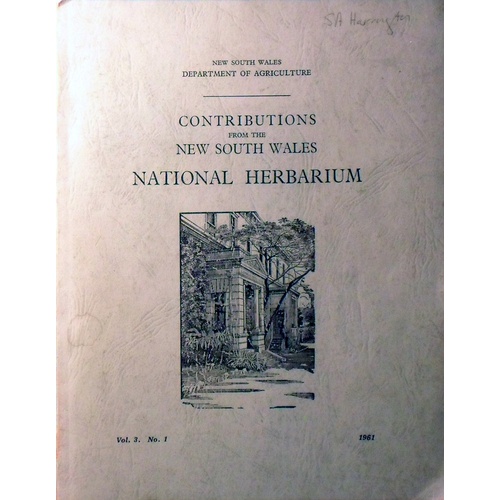 SA Harrington

NEW SOUTH WALES
DEPARTMENT OF AGRICULTURE

CONTRIBUTIONS
FROM THE
NEW SOUTH WALES
NATIONAL HERBARIUM

Vol. 3. No. 1

1961